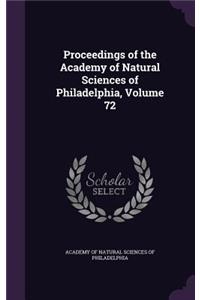 Proceedings of the Academy of Natural Sciences of Philadelphia, Volume 72

Scholar SELECT

ACADEMY OF NATURAL SCIENCES OF PHILADELPHIA